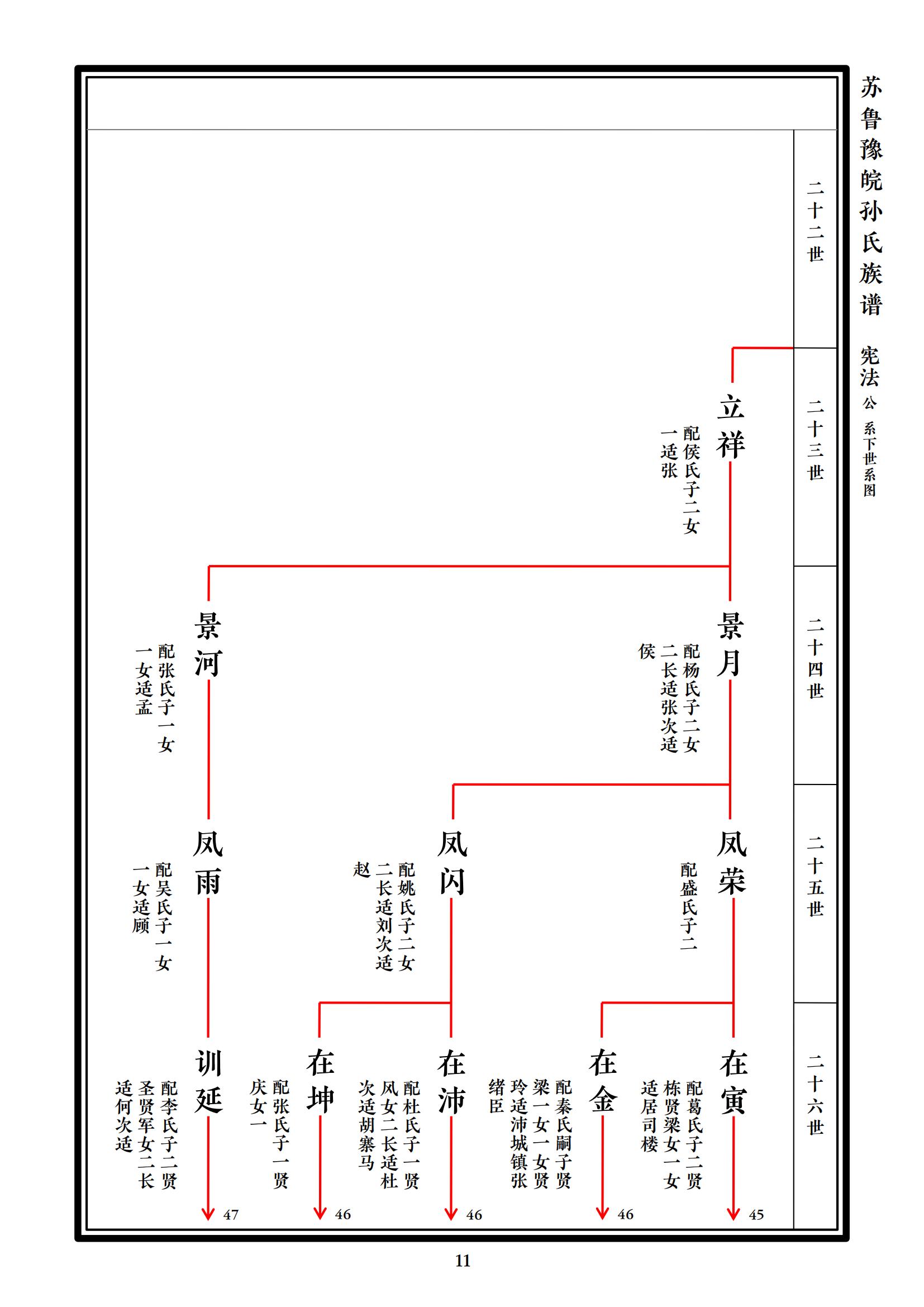 苏鲁豫皖孙氏族谱

宪法公系下世系图

二十二世

二十三世

二十四世

二十五世

二十六世

立祥
配侯氏子二女一适张

景月
配杨氏子二女二长适张次适侯

景河
配张氏子一女一女适孟

凤荣
配盛氏子二

凤闪
配姚氏子二女二长适刘次适赵

凤雨
配吴氏子一女一女适顾

在寅
配葛氏子二贤栋贤梁女一女适居司楼

45

在金
配秦氏嗣子贤梁一女一女贤玲适沛城镇张绪臣

46

在沛
配杜氏子一贤风女二长适杜次适胡寨马

46

在坤
配张氏子一贤庆女一

46

训延
配李氏子二贤圣贤军女二长适何次适

47

11